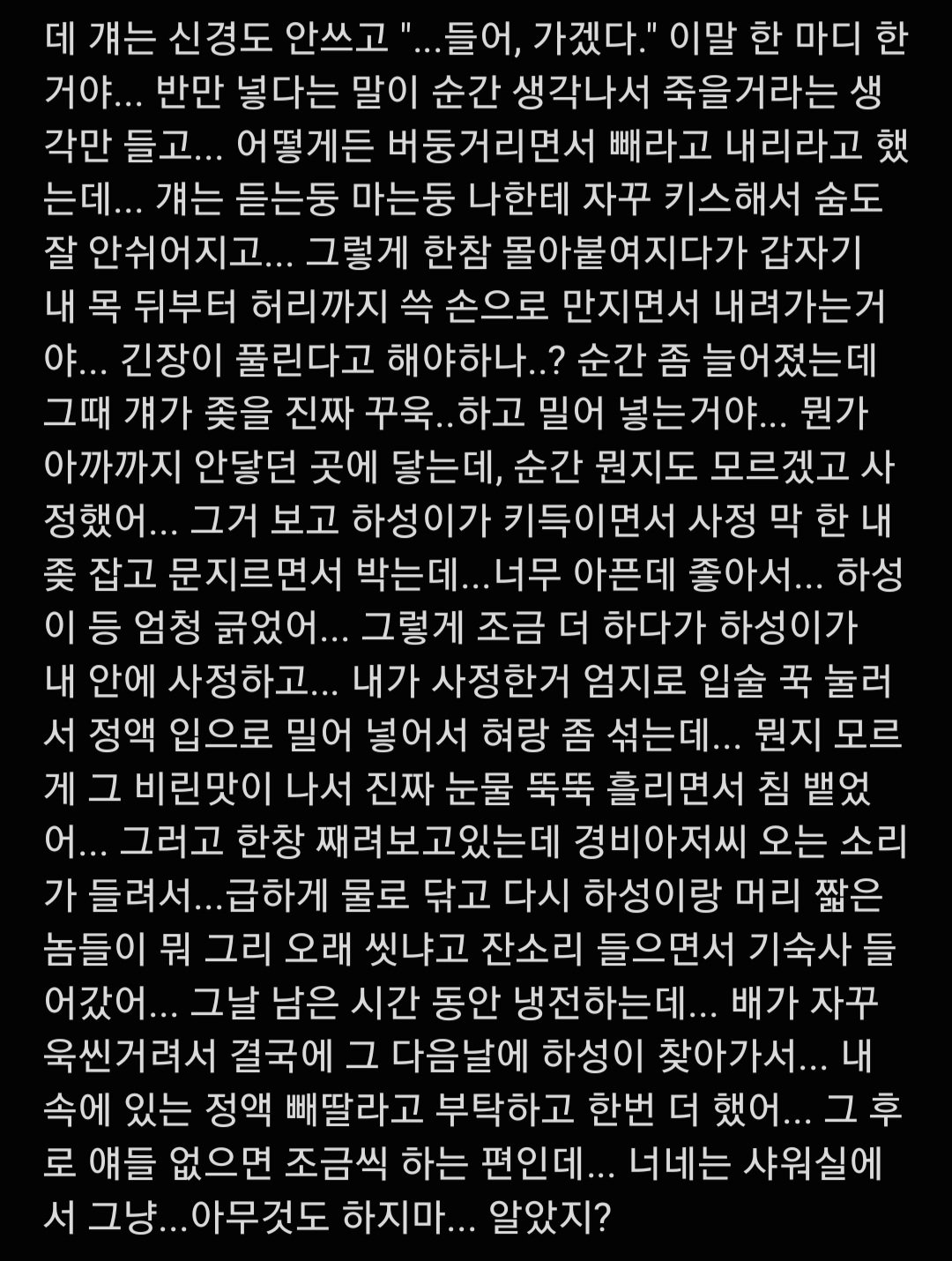 데 걔는 신경도 안쓰고 "...들어, 가겠다." 이말 한 마디 한거야... 반만 넣다는 말이 순간 생각나서 죽을거라는 생각만 들고... 어떻게든 버둥거리면서 빼라고 내리라고 했는데... 걔는 듣는둥 마는둥 나한테 자꾸 키스해서 숨도 잘 안쉬어지고... 그렇게 한참 몰아붙여지다가 갑자기 내 목 뒤부터 허리까지 쓱 손으로 만지면서 내려가는거야... 긴장이 풀린다고 해야하나..? 순간 좀 늘어졌는데 그때 걔가 좆을 진짜 꾸욱..하고 밀어 넣는거야... 뭔가 아까까지 안닿던 곳에 닿는데, 순간 뭔지도 모르겠고 사정했어... 그거 보고 하성이가 키득이면서 사정 막 한 내 좆 잡고 문지르면서 박는데...너무 아픈데 좋아서... 하성이 등 엄청 긁었어... 그렇게 조금 더 하다가 하성이가 내 안에 사정하고... 내가 사정한거 엄지로 입술 꾹 눌러서 정액 입으로 밀어 넣어서 혀랑 좀 섞는데... 뭔지 모르게 그 비린맛이 나서 진짜 눈물 뚝뚝 흘리면서 침 뱉었어... 그러고 한창 째려보고있는데 경비아저씨 오는 소리가 들려서...급하게 물로 닦고 다시 하성이랑 머리 짧은 놈들이 뭐 그리 오래 씻냐고 잔소리 들으면서 기숙사 들어갔어... 그날 남은 시간 동안 냉전하는데... 배가 자꾸 욱씬거려서 결국에 그 다음날에 하성이 찾아가서... 내 속에 있는 정액 빼딸라고 부탁하고 한번 더 했어... 그 후로 애들 없으면 조금씩 하는 편인데... 너네는 샤워실에서 그냥...아무것도 하지마... 알았지?